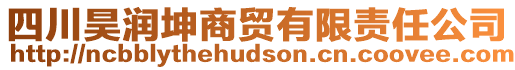 四川昊润坤商贸有限责任公司
http://ncbblythehudson.cn.coovee.com